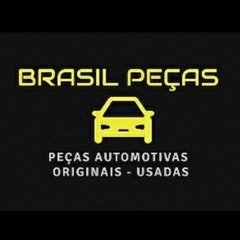 BRASIL PEÇAS

PEÇAS AUTOMOTIVAS
ORIGINAIS - USADAS